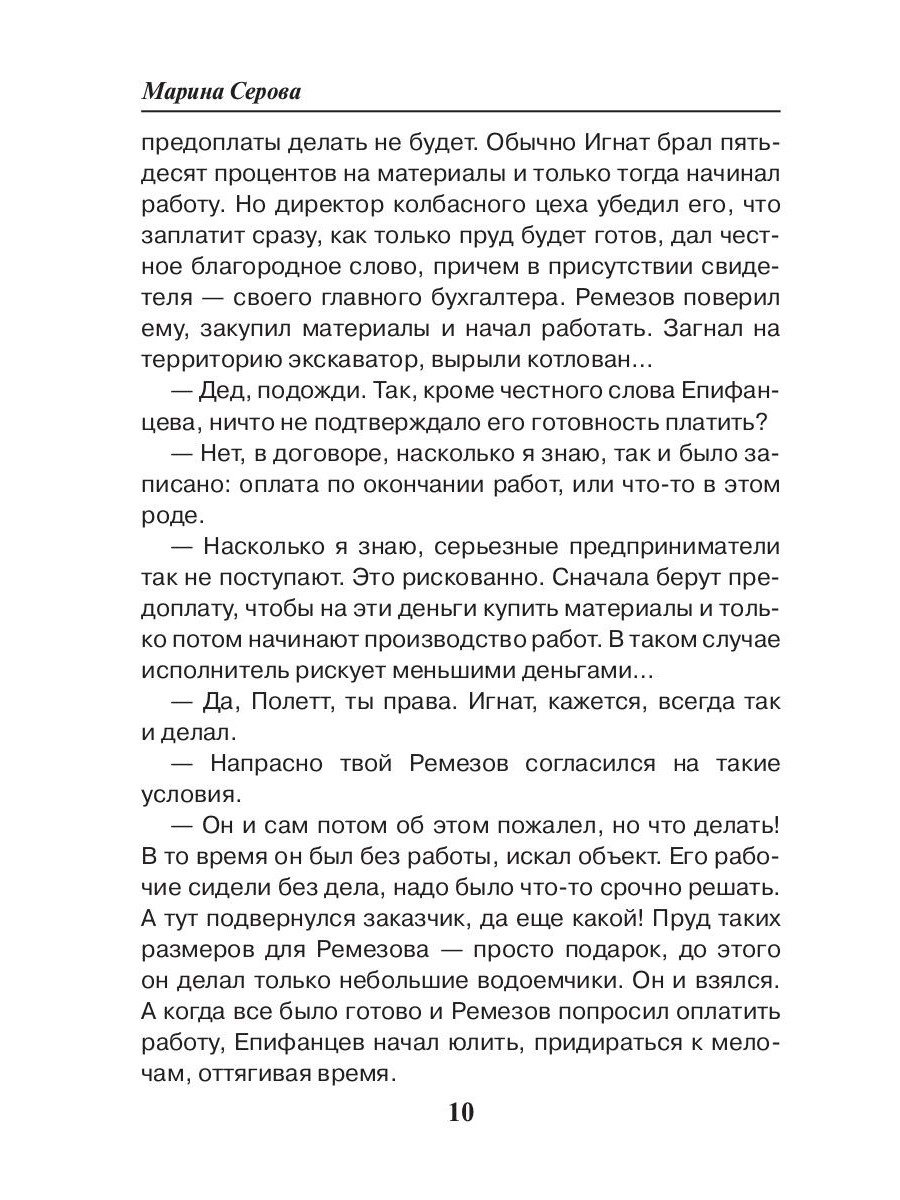 Марина Серова

предоплаты делать не будет. Обычно Игнат брал пятьдесят процентов на материалы и только тогда начинал работу. Но директор колбасного цеха убедил его, что заплатит сразу, как только пруд будет готов, дал честное благородное слово, причем в присутствии свидетеля — своего главного бухгалтера. Ремезов поверил ему, закупил материалы и начал работать. Загнал на территорию экскаватор, вырыли котлован...

— Дед, подожди. Так, кроме честного слова Епифанцева, ничто не подтверждало его готовность платить?

— Нет, в договоре, насколько я знаю, так и было записано: оплата по окончании работ, или что-то в этом роде.

— Насколько я знаю, серьезные предприниматели так не поступают. Это рискованно. Сначала берут предоплату, чтобы на эти деньги купить материалы и только потом начинают производство работ. В таком случае исполнитель рискует меньшими деньгами...

— Да, Полетт, ты права. Игнат, кажется, всегда так и делал.

— Напрасно твой Ремезов согласился на такие условия.

— Он и сам потом об этом пожалел, но что делать! В то время он был без работы, искал объект. Его рабочие сидели без дела, надо было что-то срочно решать. А тут подвернулся заказчик, да еще какой! Пруд таких размеров для Ремезова — просто подарок, до этого он делал только небольшие водоемчики. Он и взялся. А когда все было готово и Ремезов попросил оплатить работу, Епифанцев начал юлить, придираться к мелочам, оттягивая время.

10